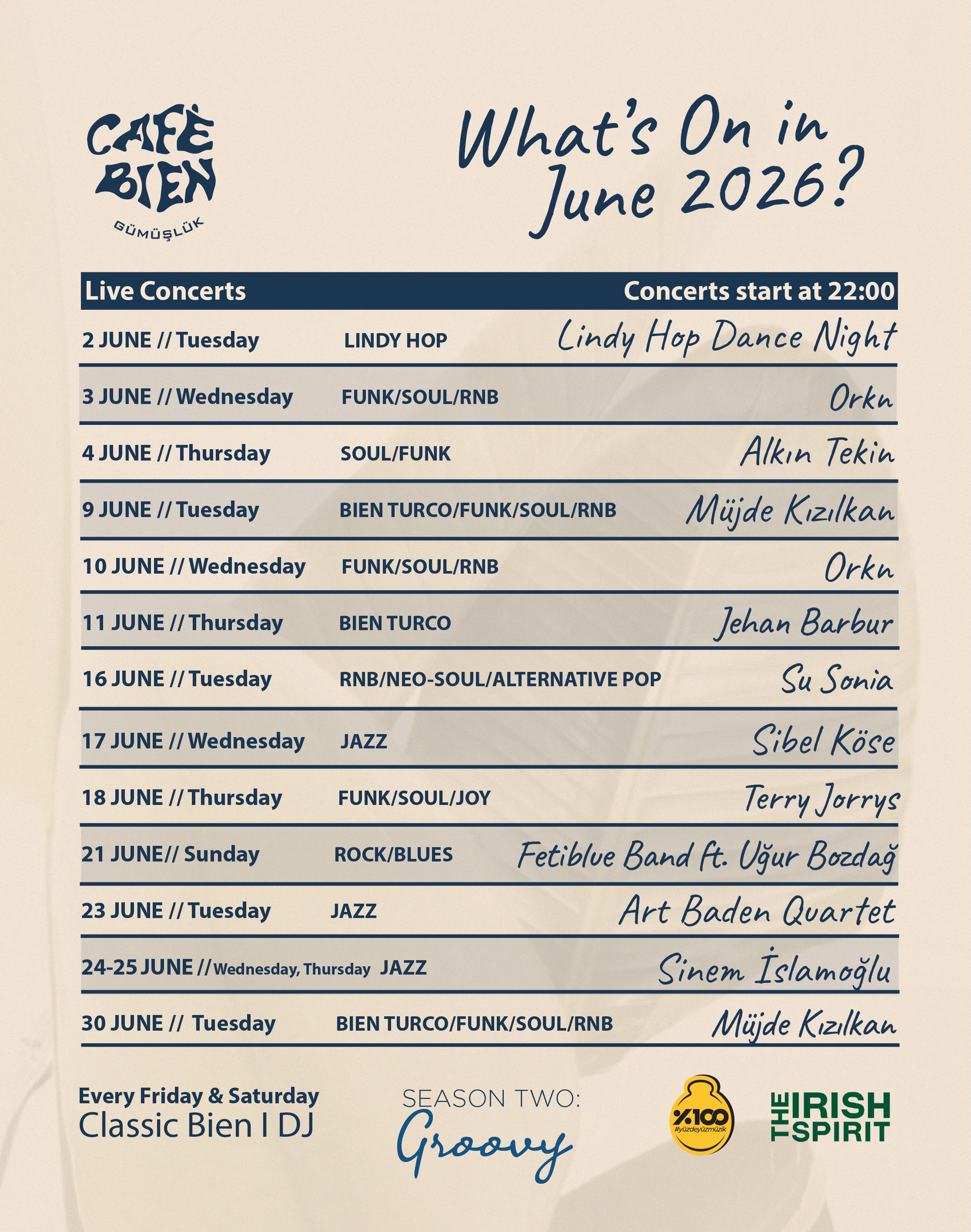 CAFÈ BIEN
GÜMÜŞLÜK

What's On in June 2026?

| Live Concerts | | Concerts start at 22:00 |
|---|---|---|
| 2 JUNE // Tuesday | LINDY HOP | Lindy Hop Dance Night |
| 3 JUNE // Wednesday | FUNK/SOUL/RNB | Orkn |
| 4 JUNE // Thursday | SOUL/FUNK | Alkın Tekin |
| 9 JUNE // Tuesday | BIEN TURCO/FUNK/SOUL/RNB | Müjde Kızılkan |
| 10 JUNE // Wednesday | FUNK/SOUL/RNB | Orkn |
| 11 JUNE // Thursday | BIEN TURCO | Jehan Barbur |
| 16 JUNE // Tuesday | RNB/NEO-SOUL/ALTERNATIVE POP | Su Sonia |
| 17 JUNE // Wednesday | JAZZ | Sibel Köse |
| 18 JUNE // Thursday | FUNK/SOUL/JOY | Terry Jorrys |
| 21 JUNE// Sunday | ROCK/BLUES | Fetiblue Band ft. Uğur Bozdağ |
| 23 JUNE // Tuesday | JAZZ | Art Baden Quartet |
| 24-25 JUNE // Wednesday, Thursday | JAZZ | Sinem İslamoğlu |
| 30 JUNE // Tuesday | BIEN TURCO/FUNK/SOUL/RNB | Müjde Kızılkan |

Every Friday & Saturday
Classic Bien I DJ

SEASON TWO:
Groovy

%100
#yüzdeyüzmüzik

THE IRISH SPIRIT